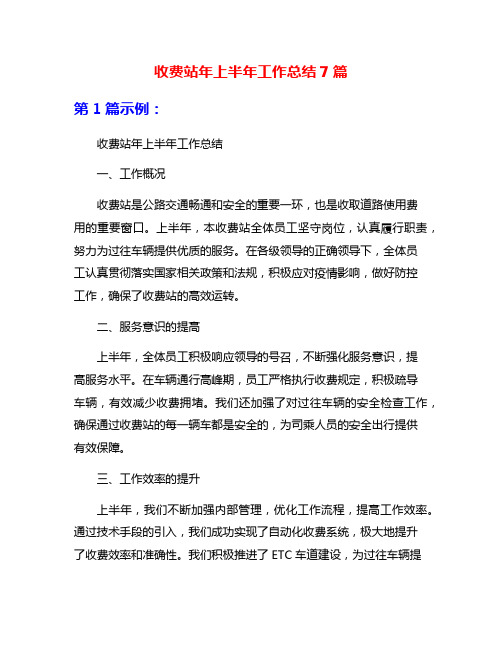 收费站年上半年工作总结 7 篇

第 1 篇示例：

收费站年上半年工作总结

一、工作概况

收费站是公路交通畅通和安全的重要一环，也是收取道路使用费用的重要窗口。上半年，本收费站全体员工坚守岗位，认真履行职责，努力为过往车辆提供优质的服务。在各级领导的正确领导下，全体员工认真贯彻落实国家相关政策和法规，积极应对疫情影响，做好防控工作，确保了收费站的高效运转。

二、服务意识的提高

上半年，全体员工积极响应领导的号召，不断强化服务意识，提高服务水平。在车辆通行高峰期，员工严格执行收费规定，积极疏导车辆，有效减少收费拥堵。我们还加强了对过往车辆的安全检查工作，确保通过收费站的每一辆车都是安全的，为司乘人员的安全出行提供有效保障。

三、工作效率的提升

上半年，我们不断加强内部管理，优化工作流程，提高工作效率。通过技术手段的引入，我们成功实现了自动化收费系统，极大地提升了收费效率和准确性。我们积极推进了 ETC 车道建设，为过往车辆提